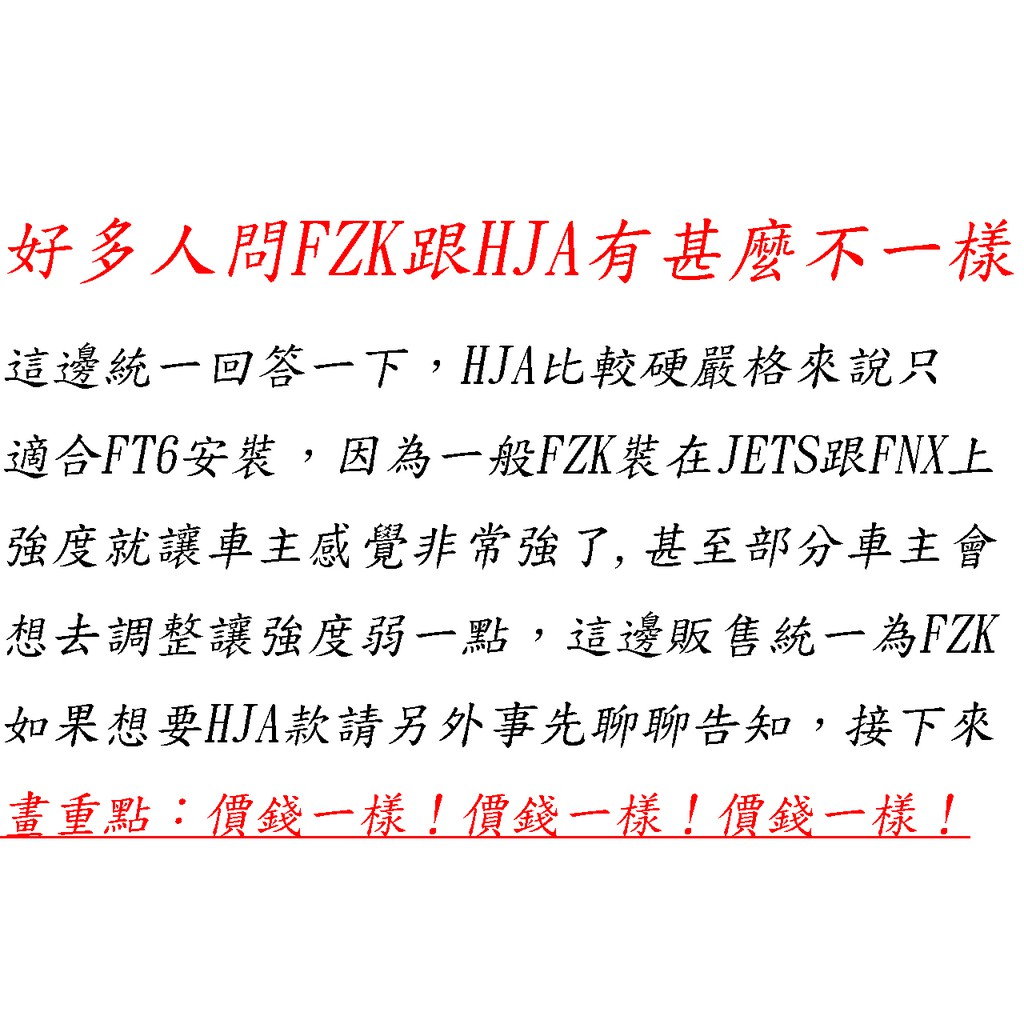 好多人問FZK跟HJA有甚麼不一樣

這邊統一回答一下，HJA比較硬嚴格來說只適合FT6安裝，因為一般FZK裝在JETS跟FNX上強度就讓車主感覺非常強了,甚至部分車主會想去調整讓強度弱一點，這邊販售統一為FZK如果想要HJA款請另外事先聊聊告知，接下來

畫重點：價錢一樣！價錢一樣！價錢一樣！